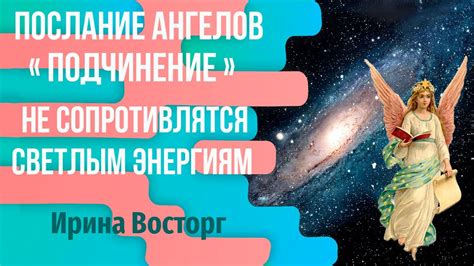 ПОСЛАНИЕ АНГЕЛОВ
« ПОДЧИНЕНИЕ »
НЕ СОПРОТИВЛЯТСЯ
СВЕТЛЫМ ЭНЕРГИЯМ

Ирина Восторг